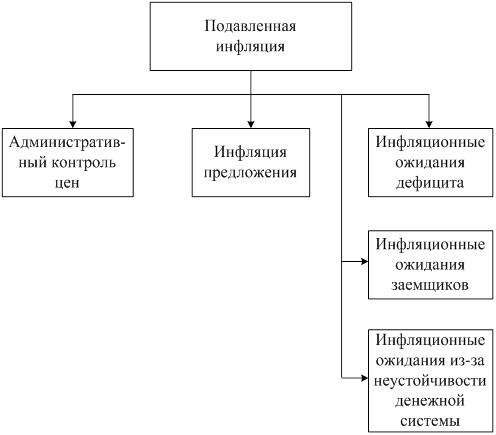 Подавленная инфляция

Административный контроль цен

Инфляция предложения

Инфляционные ожидания дефицита

Инфляционные ожидания заемщиков

Инфляционные ожидания из-за неустойчивости денежной системы